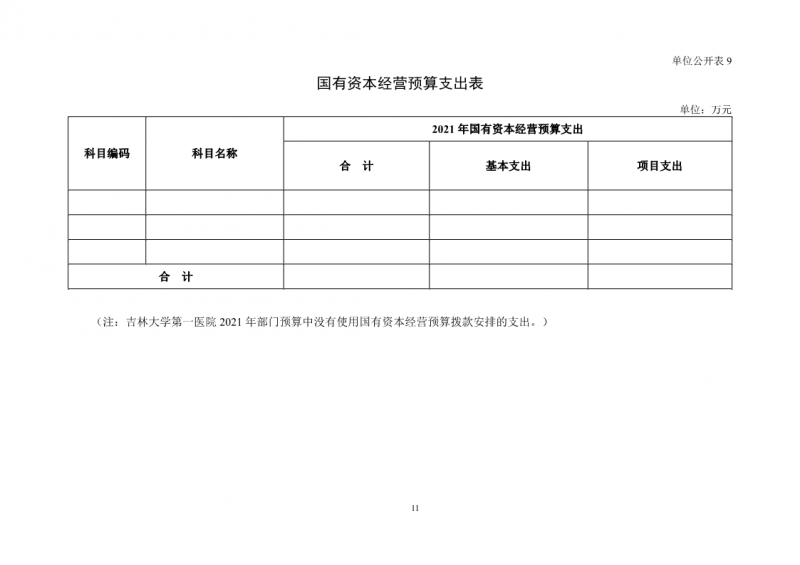 单位公开表 9

国有资本经营预算支出表

单位：万元

| 科目编码 | 科目名称 | 2021 年国有资本经营预算支出 | | |
|---|---|---|---|---|
| | | 合　计 | 基本支出 | 项目支出 |
| | | | | |
| | | | | |
| | | | | |
| 合　计 | | | | |

（注：吉林大学第一医院 2021 年部门预算中没有使用国有资本经营预算拨款安排的支出。）

11